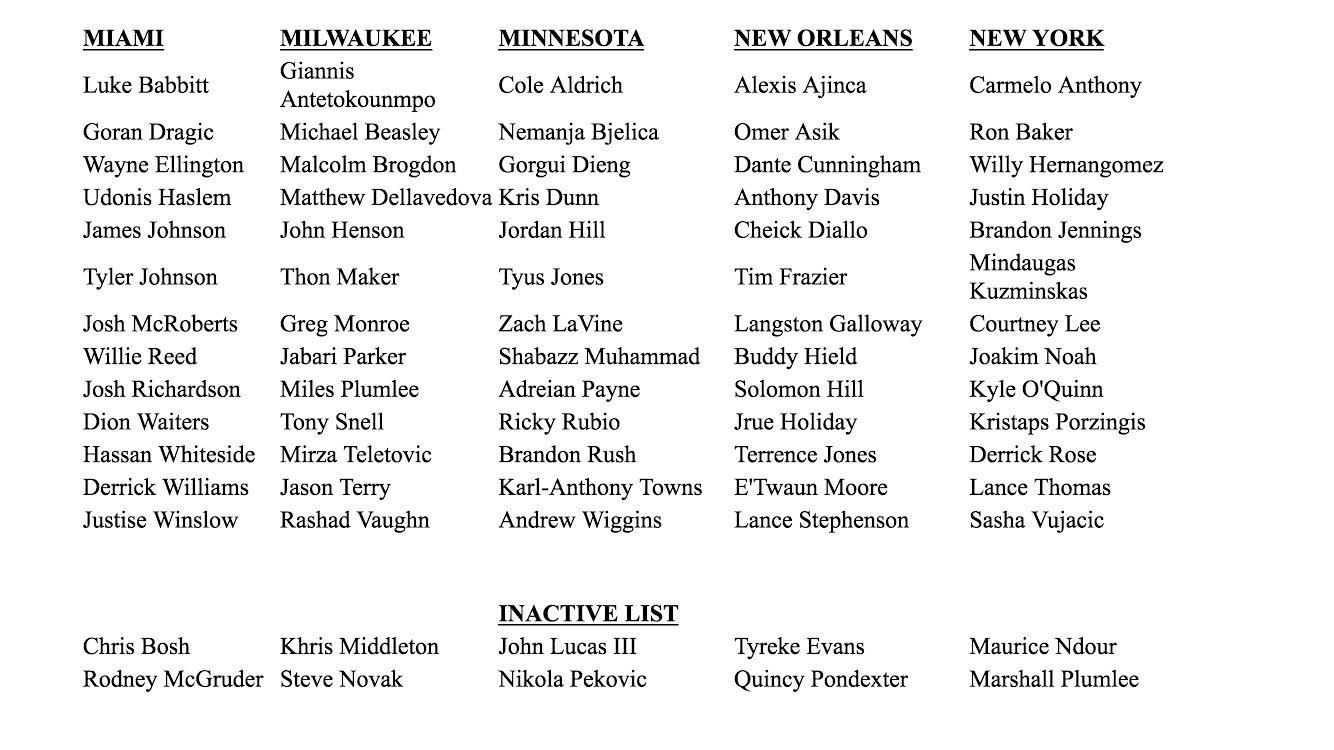 | MIAMI | MILWAUKEE | MINNESOTA | NEW ORLEANS | NEW YORK |
|---|---|---|---|---|
| Luke Babbitt | Giannis Antetokounmpo | Cole Aldrich | Alexis Ajinca | Carmelo Anthony |
| Goran Dragic | Michael Beasley | Nemanja Bjelica | Omer Asik | Ron Baker |
| Wayne Ellington | Malcolm Brogdon | Gorgui Dieng | Dante Cunningham | Willy Hernangomez |
| Udonis Haslem | Matthew Dellavedova | Kris Dunn | Anthony Davis | Justin Holiday |
| James Johnson | John Henson | Jordan Hill | Cheick Diallo | Brandon Jennings |
| Tyler Johnson | Thon Maker | Tyus Jones | Tim Frazier | Mindaugas Kuzminskas |
| Josh McRoberts | Greg Monroe | Zach LaVine | Langston Galloway | Courtney Lee |
| Willie Reed | Jabari Parker | Shabazz Muhammad | Buddy Hield | Joakim Noah |
| Josh Richardson | Miles Plumlee | Adreian Payne | Solomon Hill | Kyle O'Quinn |
| Dion Waiters | Tony Snell | Ricky Rubio | Jrue Holiday | Kristaps Porzingis |
| Hassan Whiteside | Mirza Teletovic | Brandon Rush | Terrence Jones | Derrick Rose |
| Derrick Williams | Jason Terry | Karl-Anthony Towns | E'Twaun Moore | Lance Thomas |
| Justise Winslow | Rashad Vaughn | Andrew Wiggins | Lance Stephenson | Sasha Vujacic |

INACTIVE LIST

| | | | | |
|---|---|---|---|---|
| Chris Bosh | Khris Middleton | John Lucas III | Tyreke Evans | Maurice Ndour |
| Rodney McGruder | Steve Novak | Nikola Pekovic | Quincy Pondexter | Marshall Plumlee |